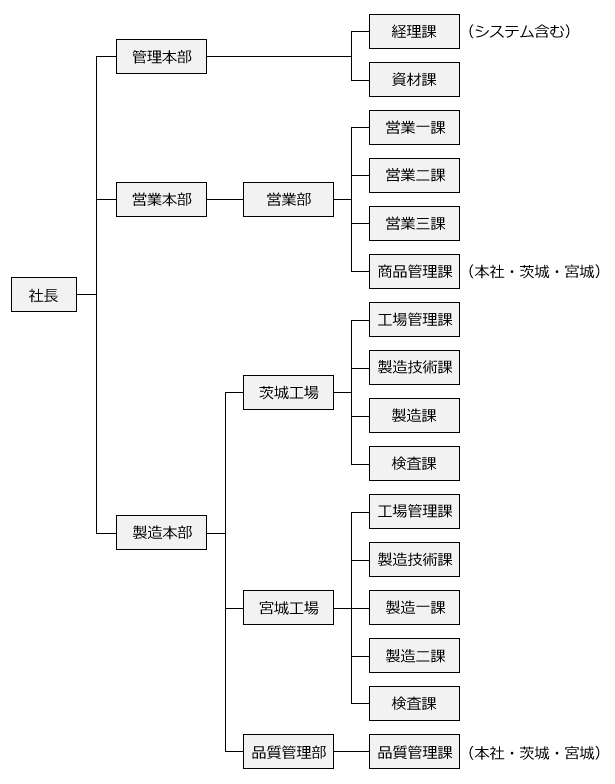 社長

管理本部
経理課 （システム含む）
資材課

営業本部
営業部
営業一課
営業二課
営業三課
商品管理課 （本社・茨城・宮城）

製造本部
茨城工場
工場管理課
製造技術課
製造課
検査課

宮城工場
工場管理課
製造技術課
製造一課
製造二課
検査課

品質管理部
品質管理課 （本社・茨城・宮城）